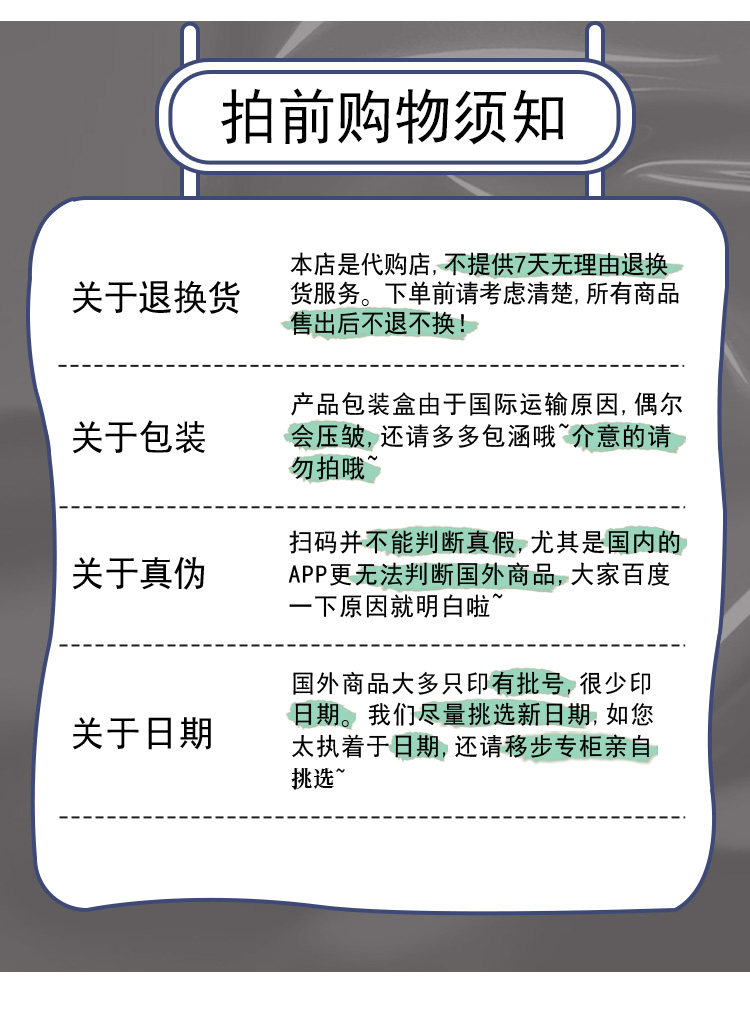 拍前购物须知

关于退换货

本店是代购店，不提供7天无理由退换货服务。下单前请考虑清楚，所有商品售出后不退不换！

关于包装

产品包装盒由于国际运输原因，偶尔会压皱，还请多多包涵哦~介意的请勿拍哦~

关于真伪

扫码并不能判断真假，尤其是国内的APP更无法判断国外商品，大家百度一下原因就明白啦~

关于日期

国外商品大多只印有批号，很少印日期。我们尽量挑选新日期，如您太执着于日期，还请移步专柜亲自挑选~